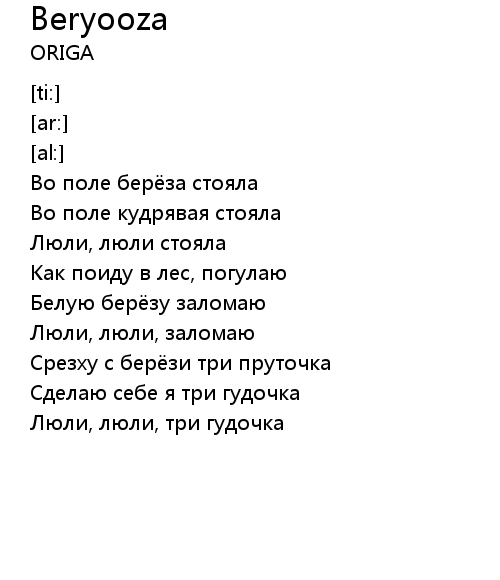 Beryooza
ORIGA

[ti:]
[ar:]
[al:]
Во поле берёза стояла
Во поле кудрявая стояла
Люли, люли стояла
Как поиду в лес, погулаю
Белую берёзу заломаю
Люли, люли, заломаю
Срезху с берёзи три пруточка
Сделаю себе я три гудочка
Люли, люли, три гудочка